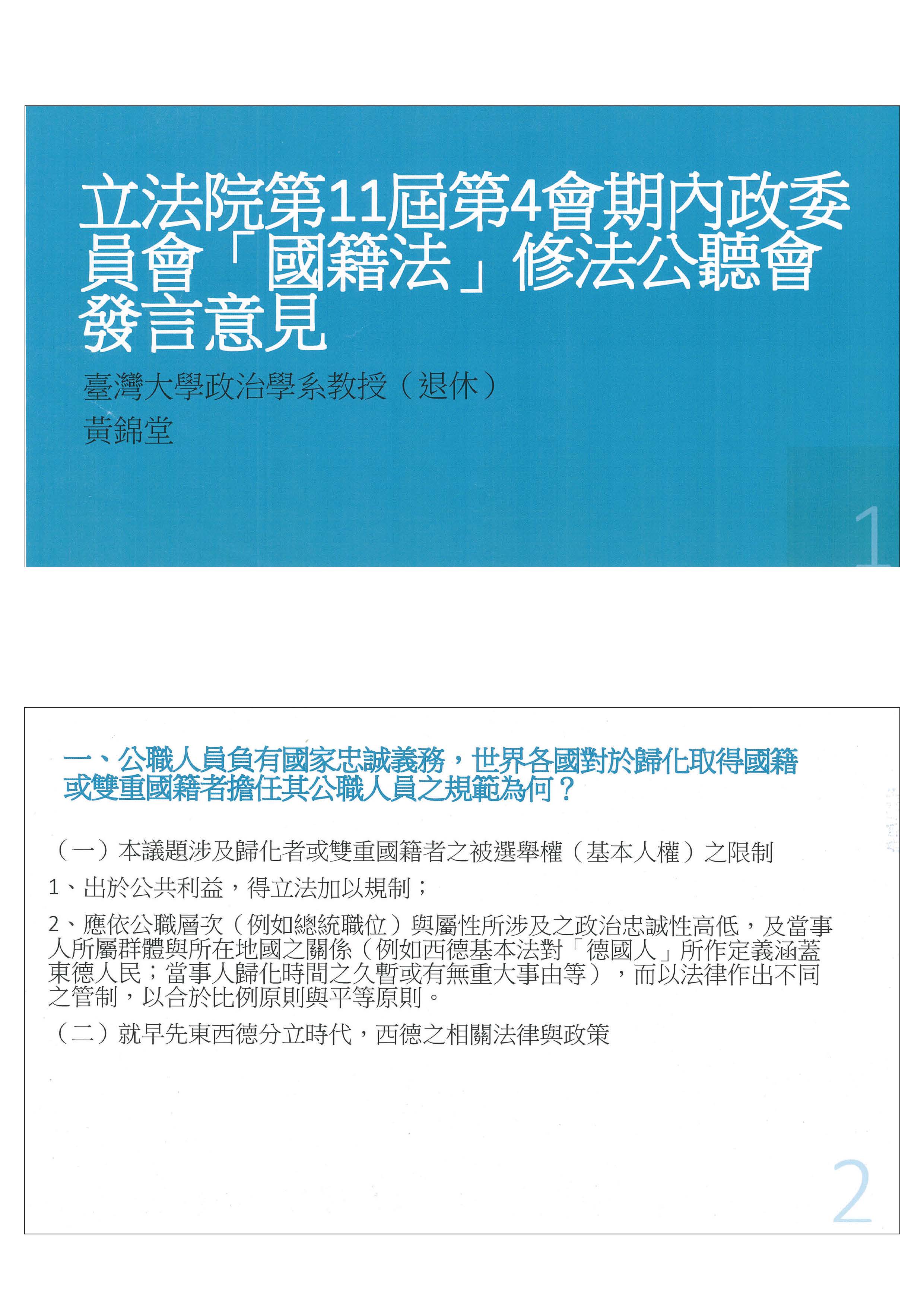 立法院第11屆第4會期內政委員會「國籍法」修法公聽會發言意見

臺灣大學政治學系教授（退休）

黃錦堂

1

一、公職人員負有國家忠誠義務，世界各國對於歸化取得國籍或雙重國籍者擔任其公職人員之規範為何？

（一）本議題涉及歸化者或雙重國籍者之被選舉權（基本人權）之限制

1、出於公共利益，得立法加以規制；

2、應依公職層次（例如總統職位）與屬性所涉及之政治忠誠性高低，及當事人所屬群體與所在地國之關係（例如西德基本法對「德國人」所作定義涵蓋東德人民；當事人歸化時間之久暫或有無重大事由等），而以法律作出不同之管制，以合於比例原則與平等原則。

（二）就早先東西德分立時代，西德之相關法律與政策

2